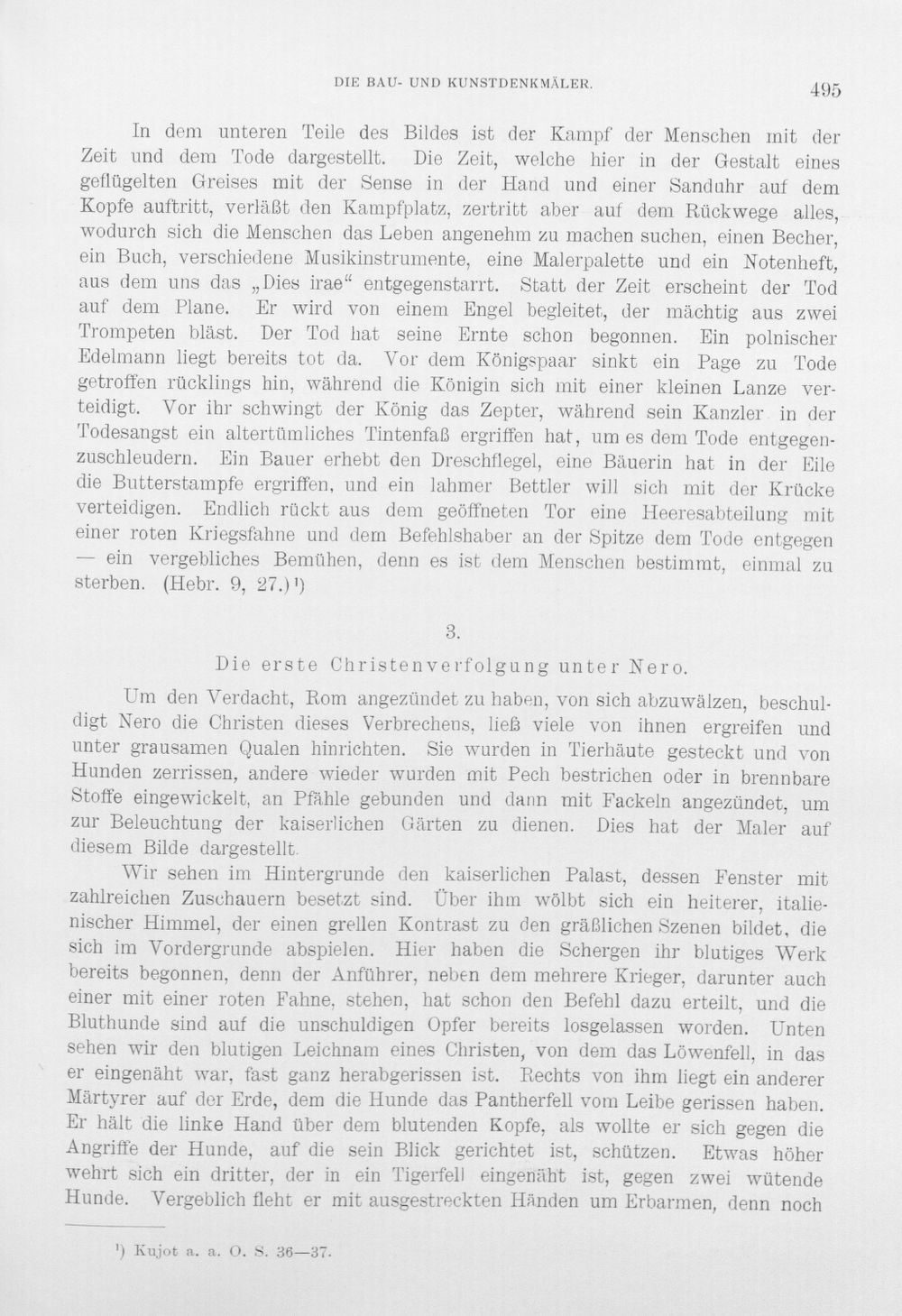 DIE BAU- UND KUNSTDENKMÄLER.

495

In dem unteren Teile des Bildes ist der Kampf der Menschen mit der Zeit und dem Tode dargestellt. Die Zeit, welche hier in der Gestalt eines geflügelten Greises mit der Sense in der Hand und einer Sanduhr auf dem Kopfe auftritt, verläßt den Kampfplatz, zertritt aber auf dem Rückwege alles, wodurch sich die Menschen das Leben angenehm zu machen suchen, einen Becher, ein Buch, verschiedene Musikinstrumente, eine Malerpalette und ein Notenheft, aus dem uns das „Dies irae“ entgegenstarrt. Statt der Zeit erscheint der Tod auf dem Plane. Er wird von einem Engel begleitet, der mächtig aus zwei Trompeten bläst. Der Tod hat seine Ernte schon begonnen. Ein polnischer Edelmann liegt bereits tot da. Vor dem Königspaar sinkt ein Page zu Tode getroffen rücklings hin, während die Königin sich mit einer kleinen Lanze verteidigt. Vor ihr schwingt der König das Zepter, während sein Kanzler in der Todesangst ein altertümliches Tintenfaß ergriffen hat, um es dem Tode entgegenzuschleudern. Ein Bauer erhebt den Dreschflegel, eine Bäuerin hat in der Eile die Butterstampfe ergriffen, und ein lahmer Bettler will sich mit der Krücke verteidigen. Endlich rückt aus dem geöffneten Tor eine Heeresabteilung mit einer roten Kriegsfahne und dem Befehlshaber an der Spitze dem Tode entgegen — ein vergebliches Bemühen, denn es ist dem Menschen bestimmt, einmal zu sterben. (Hebr. 9, 27.)$^{1}$)

3.

Die erste Christenverfolgung unter Nero.

Um den Verdacht, Rom angezündet zu haben, von sich abzuwälzen, beschuldigt Nero die Christen dieses Verbrechens, ließ viele von ihnen ergreifen und unter grausamen Qualen hinrichten. Sie wurden in Tierhäute gesteckt und von Hunden zerrissen, andere wieder wurden mit Pech bestrichen oder in brennbare Stoffe eingewickelt, an Pfähle gebunden und dann mit Fackeln angezündet, um zur Beleuchtung der kaiserlichen Gärten zu dienen. Dies hat der Maler auf diesem Bilde dargestellt.

Wir sehen im Hintergrunde den kaiserlichen Palast, dessen Fenster mit zahlreichen Zuschauern besetzt sind. Über ihm wölbt sich ein heiterer, italienischer Himmel, der einen grellen Kontrast zu den gräßlichen Szenen bildet, die sich im Vordergrunde abspielen. Hier haben die Schergen ihr blutiges Werk bereits begonnen, denn der Anführer, neben dem mehrere Krieger, darunter auch einer mit einer roten Fahne, stehen, hat schon den Befehl dazu erteilt, und die Bluthunde sind auf die unschuldigen Opfer bereits losgelassen worden. Unten sehen wir den blutigen Leichnam eines Christen, von dem das Löwenfell, in das er eingenäht war, fast ganz herabgerissen ist. Rechts von ihm liegt ein anderer Märtyrer auf der Erde, dem die Hunde das Pantherfell vom Leibe gerissen haben. Er hält die linke Hand über dem blutenden Kopfe, als wollte er sich gegen die Angriffe der Hunde, auf die sein Blick gerichtet ist, schützen. Etwas höher wehrt sich ein dritter, der in ein Tigerfell eingenäht ist, gegen zwei wütende Hunde. Vergeblich fleht er mit ausgestreckten Händen um Erbarmen, denn noch

$^{1}$) Kujot a. a. O. S. 36—37.